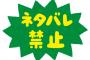 ネタバレ
禁止